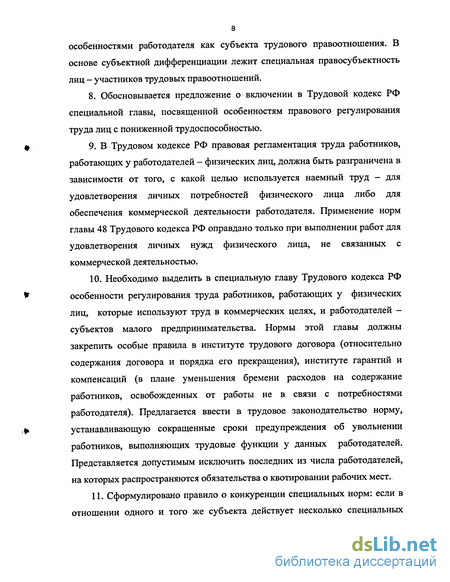 8

особенностями работодателя как субъекта трудового правоотношения. В основе субъектной дифференциации лежит специальная правосубъектность лиц – участников трудовых правоотношений.

8. Обосновывается предложение о включении в Трудовой кодекс РФ специальной главы, посвященной особенностям правового регулирования труда лиц с пониженной трудоспособностью.

9. В Трудовом кодексе РФ правовая регламентация труда работников, работающих у работодателей – физических лиц, должна быть разграничена в зависимости от того, с какой целью используется наемный труд – для удовлетворения личных потребностей физического лица либо для обеспечения коммерческой деятельности работодателя. Применение норм главы 48 Трудового кодекса РФ оправдано только при выполнении работ для удовлетворения личных нужд физического лица, не связанных с коммерческой деятельностью.

10. Необходимо выделить в специальную главу Трудового кодекса РФ особенности регулирования труда работников, работающих у физических лиц, которые используют труд в коммерческих целях, и работодателей – субъектов малого предпринимательства. Нормы этой главы должны закрепить особые правила в институте трудового договора (относительно содержания договора и порядка его прекращения), институте гарантий и компенсаций (в плане уменьшения бремени расходов на содержание работников, освобожденных от работы не в связи с потребностями работодателя). Предлагается ввести в трудовое законодательство норму, устанавливающую сокращенные сроки предупреждения об увольнении работников, выполняющих трудовые функции у данных работодателей. Представляется допустимым исключить последних из числа работодателей, на которых распространяются обязательства о квотировании рабочих мест.

11. Сформулировано правило о конкуренции специальных норм: если в отношении одного и того же субъекта действует несколько специальных

dsLib.net
библиотека диссертаций